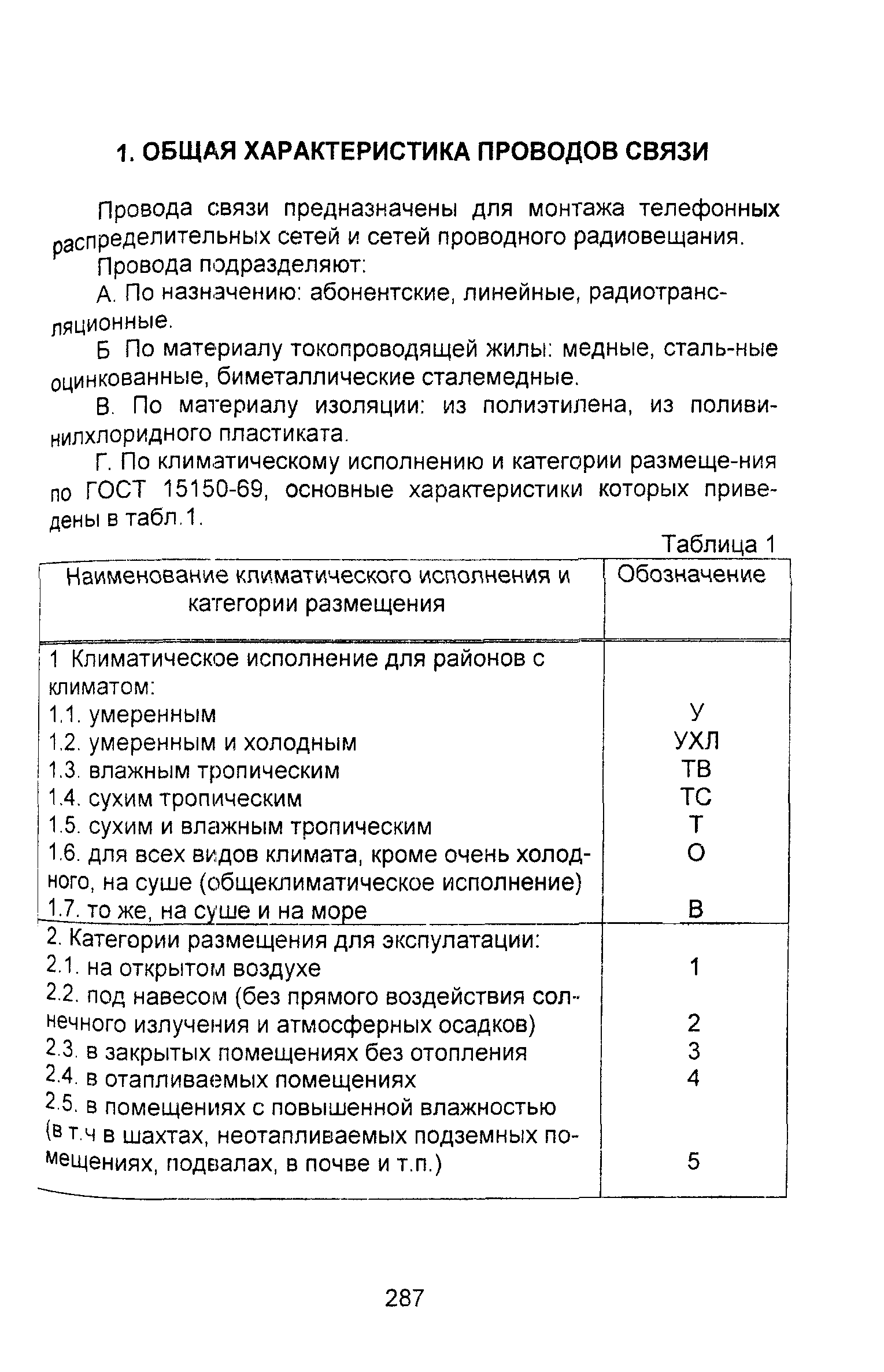 1. ОБЩАЯ ХАРАКТЕРИСТИКА ПРОВОДОВ СВЯЗИ

Провода связи предназначены для монтажа телефонных распределительных сетей и сетей проводного радиовещания.

Провода подразделяют:

А. По назначению: абонентские, линейные, радиотрансляционные.

Б По материалу токопроводящей жилы: медные, сталь-ные оцинкованные, биметаллические сталемедные.

В. По материалу изоляции: из полиэтилена, из поливинилхлоридного пластиката.

Г. По климатическому исполнению и категории размеще-ния по ГОСТ 15150-69, основные характеристики которых приведены в табл.1.

Таблица 1

| Наименование климатического исполнения и категории размещения | Обозначение |
|---|---|
| 1 Климатическое исполнение для районов с климатом: | |
| 1.1. умеренным | У |
| 1.2. умеренным и холодным | УХЛ |
| 1.3. влажным тропическим | ТВ |
| 1.4. сухим тропическим | ТС |
| 1.5. сухим и влажным тропическим | Т |
| 1.6. для всех видов климата, кроме очень холодного, на суше (общеклиматическое исполнение) | О |
| 1.7. то же, на суше и на море | В |
| 2. Категории размещения для экспулатации: | |
| 2.1. на открытом воздухе | 1 |
| 2.2. под навесом (без прямого воздействия солнечного излучения и атмосферных осадков) | 2 |
| 2.3. в закрытых помещениях без отопления | 3 |
| 2.4. в отапливаемых помещениях | 4 |
| 2.5. в помещениях с повышенной влажностью (в т.ч в шахтах, неотапливаемых подземных помещениях, подвалах, в почве и т.п.) | 5 |

287